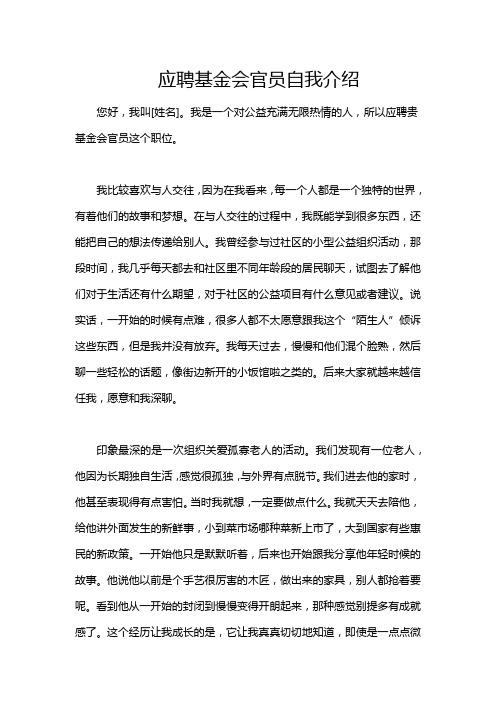 应聘基金会官员自我介绍

您好，我叫[姓名]。我是一个对公益充满无限热情的人，所以应聘贵基金会官员这个职位。

我比较喜欢与人交往，因为在我看来，每一个人都是一个独特的世界，有着他们的故事和梦想。在与人交往的过程中，我既能学到很多东西，还能把自己的想法传递给别人。我曾经参与过社区的小型公益组织活动，那段时间，我几乎每天都去和社区里不同年龄段的居民聊天，试图去了解他们对于生活还有什么期望，对于社区的公益项目有什么意见或者建议。说实话，一开始的时候有点难，很多人都不太愿意跟我这个“陌生人”倾诉这些东西，但是我并没有放弃。我每天过去，慢慢和他们混个脸熟，然后聊一些轻松的话题，像街边新开的小饭馆啦之类的。后来大家就越来越信任我，愿意和我深聊。

印象最深的是一次组织关爱孤寡老人的活动。我们发现有一位老人，他因为长期独自生活，感觉很孤独，与外界有点脱节。我们进去他的家时，他甚至表现得有点害怕。当时我就想，一定要做点什么。我就天天去陪他，给他讲外面发生的新鲜事，小到菜市场哪种菜新上市了，大到国家有些惠民的新政策。一开始他只是默默听着，后来也开始跟我分享他年轻时候的故事。他说他以前是个手艺很厉害的木匠，做出来的家具，别人都抢着要呢。看到他从一开始的封闭到慢慢变得开朗起来，那种感觉别提多有成就感了。这个经历让我成长的是，它让我真真切切地知道，即使是一点点微